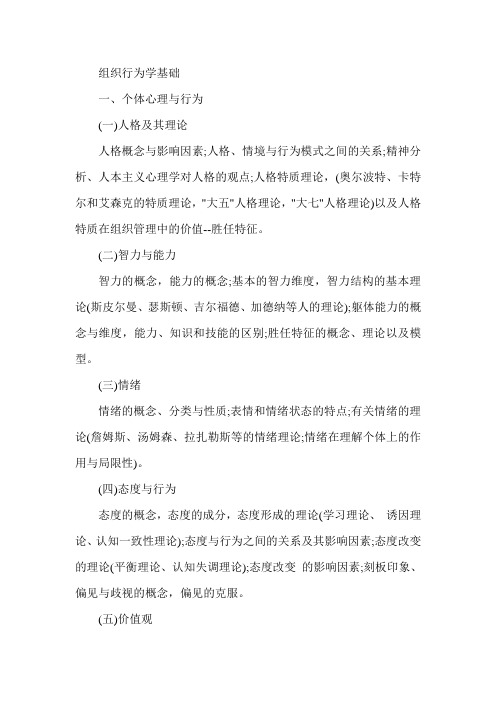 组织行为学基础

一、个体心理与行为

(一)人格及其理论

人格概念与影响因素;人格、情境与行为模式之间的关系;精神分析、人本主义心理学对人格的观点;人格特质理论，(奥尔波特、卡特尔和艾森克的特质理论，"大五"人格理论，"大七"人格理论)以及人格特质在组织管理中的价值--胜任特征。

(二)智力与能力

智力的概念，能力的概念;基本的智力维度，智力结构的基本理论(斯皮尔曼、瑟斯顿、吉尔福德、加德纳等人的理论);躯体能力的概念与维度，能力、知识和技能的区别;胜任特征的概念、理论以及模型。

(三)情绪

情绪的概念、分类与性质;表情和情绪状态的特点;有关情绪的理论(詹姆斯、汤姆森、拉扎勒斯等的情绪理论;情绪在理解个体上的作用与局限性)。

(四)态度与行为

态度的概念，态度的成分，态度形成的理论(学习理论、 诱因理论、认知一致性理论);态度与行为之间的关系及其影响因素;态度改变的理论(平衡理论、认知失调理论);态度改变 的影响因素;刻板印象、偏见与歧视的概念，偏见的克服。

(五)价值观